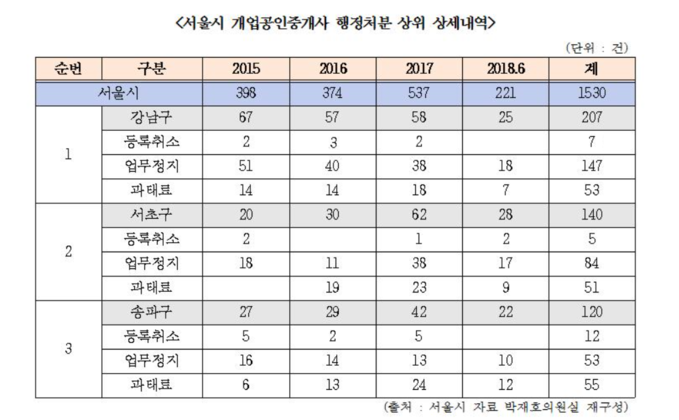 <서울시 개업공인중개사 행정처분 상위 상세내역>

(단위 : 건)

| 순번 | 구분 | 2015 | 2016 | 2017 | 2018.6 | 계 |
|---|---|---|---|---|---|---|
| 서울시 | | 398 | 374 | 537 | 221 | 1530 |
| 1 | 강남구 | 67 | 57 | 58 | 25 | 207 |
| | 등록취소 | 2 | 3 | 2 | | 7 |
| | 업무정지 | 51 | 40 | 38 | 18 | 147 |
| | 과태료 | 14 | 14 | 18 | 7 | 53 |
| 2 | 서초구 | 20 | 30 | 62 | 28 | 140 |
| | 등록취소 | 2 | | 1 | 2 | 5 |
| | 업무정지 | 18 | 11 | 38 | 17 | 84 |
| | 과태료 | | 19 | 23 | 9 | 51 |
| 3 | 송파구 | 27 | 29 | 42 | 22 | 120 |
| | 등록취소 | 5 | 2 | 5 | | 12 |
| | 업무정지 | 16 | 14 | 13 | 10 | 53 |
| | 과태료 | 6 | 13 | 24 | 12 | 55 |

(출처 : 서울시 자료 박재호의원실 재구성)